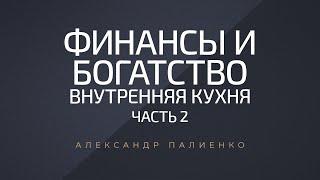 ФИНАНСЫ И БОГАТСТВО
ВНУТРЕННЯЯ КУХНЯ
ЧАСТЬ 2

АЛЕКСАНДР ПАЛИЕНКО